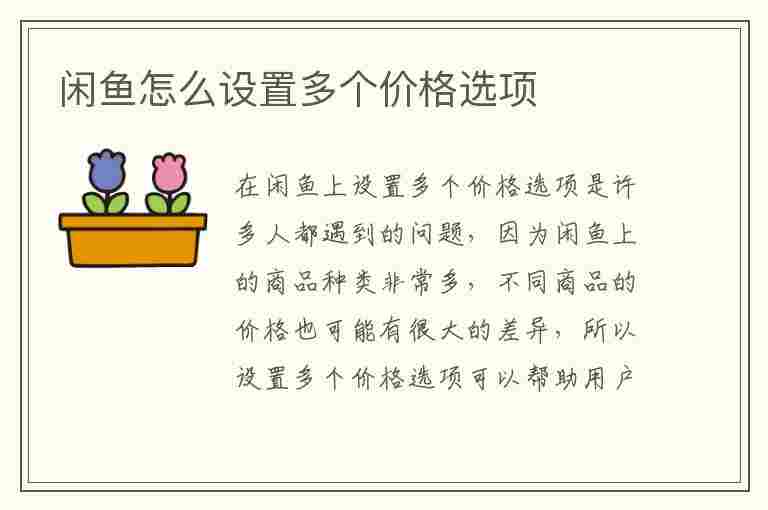 闲鱼怎么设置多个价格选项

在闲鱼上设置多个价格选项是许多人都遇到的问题，因为闲鱼上的商品种类非常多，不同商品的价格也可能有很大的差异，所以设置多个价格选项可以帮助用户